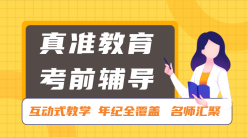 真准教育
考前辅导

互动式教学 年纪全覆盖 名师汇聚